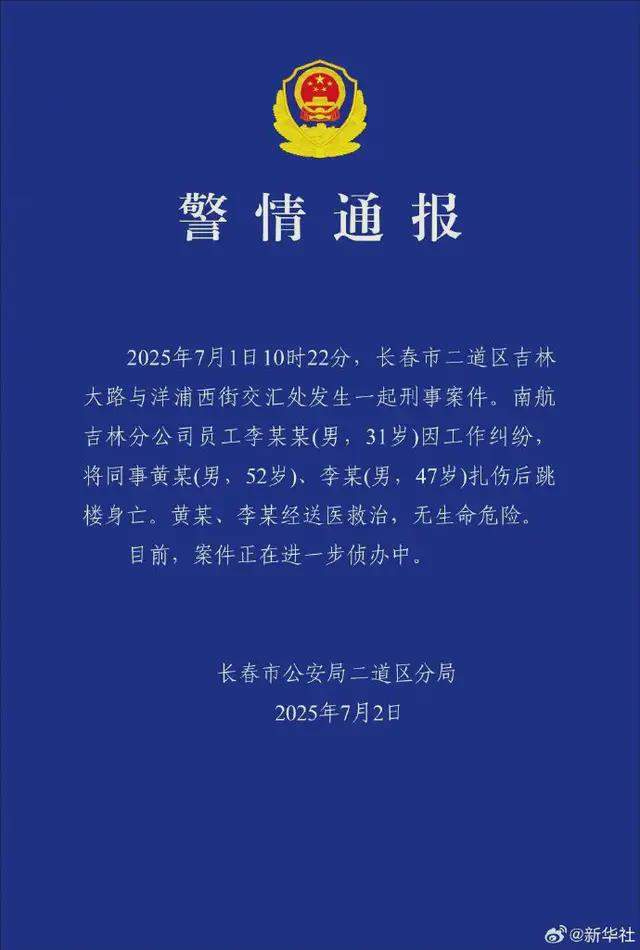 警情通报

2025年7月1日10时22分，长春市二道区吉林大路与洋浦西街交汇处发生一起刑事案件。南航吉林分公司员工李某某(男，31岁)因工作纠纷，将同事黄某(男，52岁)、李某(男，47岁)扎伤后跳楼身亡。黄某、李某经送医救治，无生命危险。

目前，案件正在进一步侦办中。

长春市公安局二道区分局
2025年7月2日

@新华社